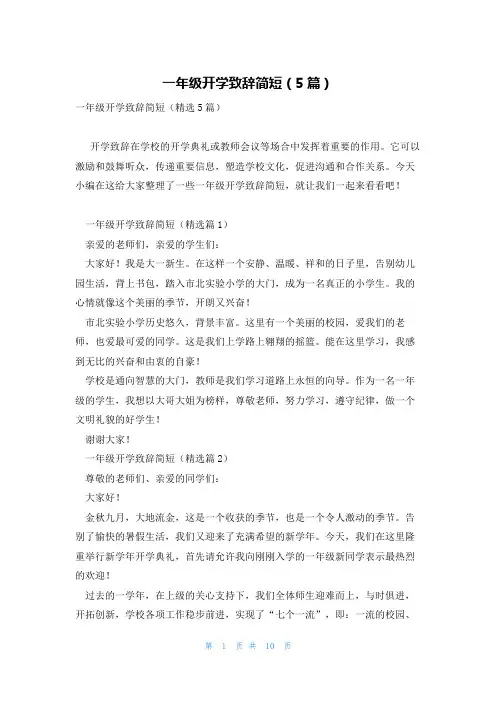 一年级开学致辞简短（5篇）

一年级开学致辞简短（精选5篇）

开学致辞在学校的开学典礼或教师会议等场合中发挥着重要的作用。它可以激励和鼓舞听众，传递重要信息，塑造学校文化，促进沟通和合作关系。今天小编在这给大家整理了一些一年级开学致辞简短，就让我们一起来看看吧！

一年级开学致辞简短（精选篇1）

亲爱的老师们，亲爱的学生们：

大家好！我是大一新生。在这样一个安静、温暖、祥和的日子里，告别幼儿园生活，背上书包，踏入市北实验小学的大门，成为一名真正的小学生。我的心情就像这个美丽的季节，开朗又兴奋！

市北实验小学历史悠久，背景丰富。这里有一个美丽的校园，爱我们的老师，也爱最可爱的同学。这是我们上学路上翱翔的摇篮。能在这里学习，我感到无比的兴奋和由衷的自豪！

学校是通向智慧的大门，教师是我们学习道路上永恒的向导。作为一名一年级的学生，我想以大哥大姐为榜样，尊敬老师，努力学习，遵守纪律，做一个文明礼貌的好学生！

谢谢大家！

一年级开学致辞简短（精选篇2）

尊敬的老师们、亲爱的同学们：

大家好！

金秋九月，大地流金，这是一个收获的季节，也是一个令人激动的季节。告别了愉快的暑假生活，我们又迎来了充满希望的新学年。今天，我们在这里隆重举行新学年开学典礼，首先请允许我向刚刚入学的一年级新同学表示最热烈的欢迎！

过去的一学年，在上级的关心支持下，我们全体师生迎难而上，与时俱进，开拓创新，学校各项工作稳步前进，实现了“七个一流”，即：一流的校园、

第 1 页 共 10 页